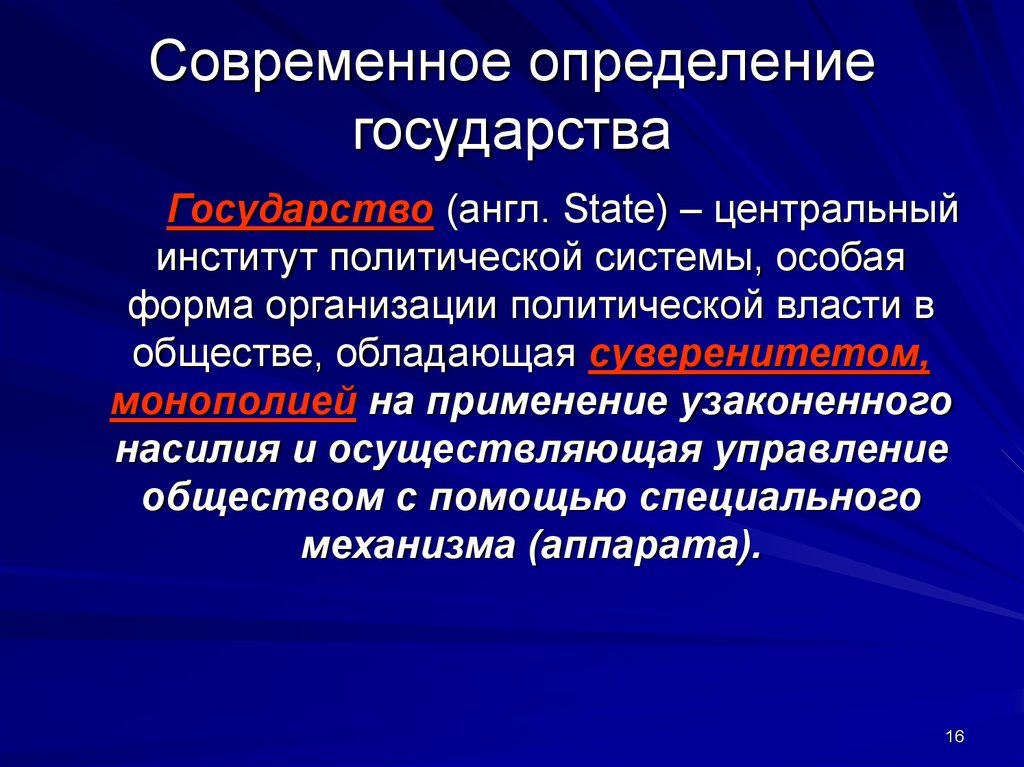 Современное определение государства

Государство (англ. State) – центральный институт политической системы, особая форма организации политической власти в обществе, обладающая суверенитетом, монополией на применение узаконенного насилия и осуществляющая управление обществом с помощью специального механизма (аппарата).

16